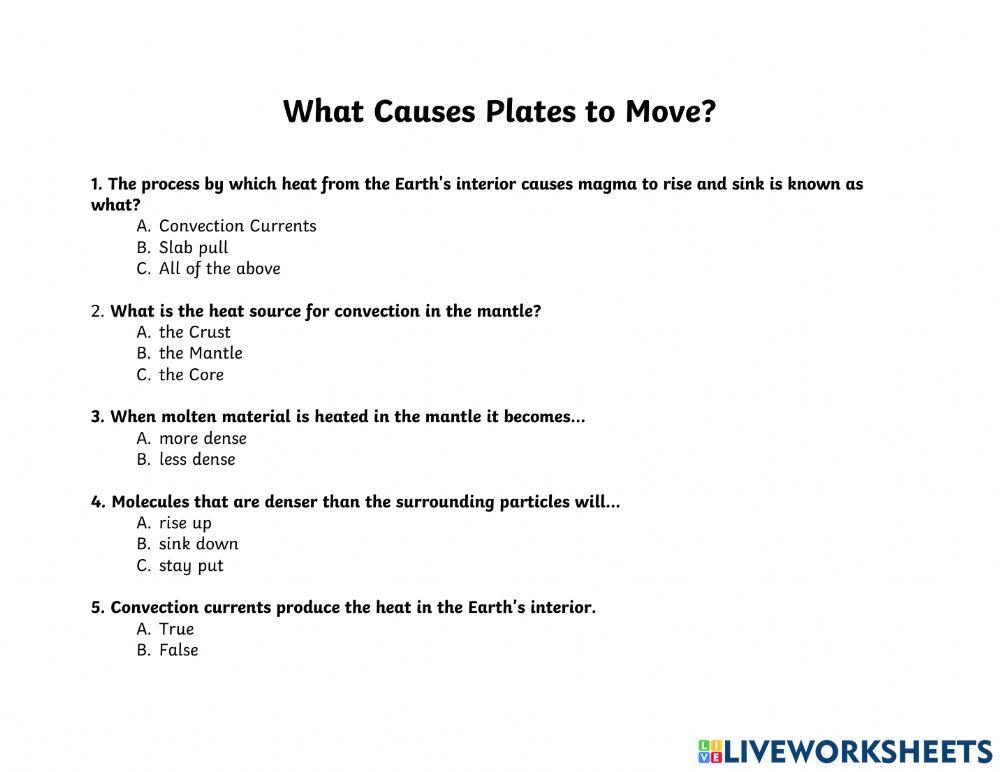 What Causes Plates to Move?

1. The process by which heat from the Earth's interior causes magma to rise and sink is known as what?
A. Convection Currents
B. Slab pull
C. All of the above

2. What is the heat source for convection in the mantle?
A. the Crust
B. the Mantle
C. the Core

3. When molten material is heated in the mantle it becomes...
A. more dense
B. less dense

4. Molecules that are denser than the surrounding particles will...
A. rise up
B. sink down
C. stay put

5. Convection currents produce the heat in the Earth's interior.
A. True
B. False

LIVEWORKSHEETS